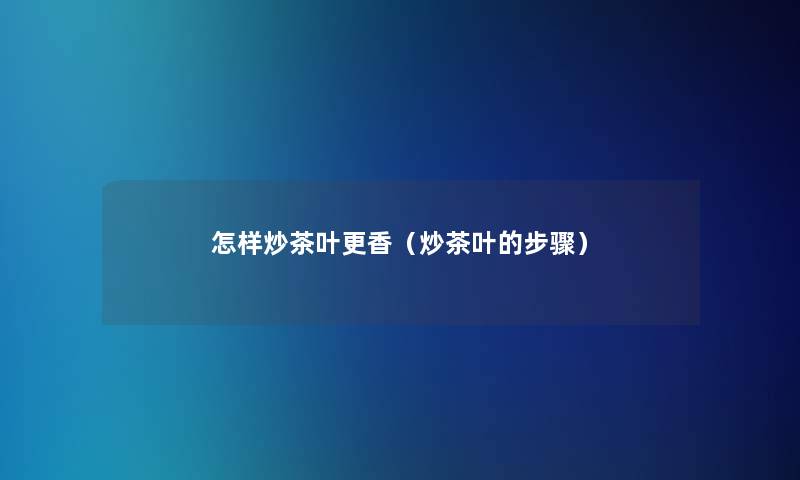 怎样炒茶叶更香（炒茶叶的步骤）